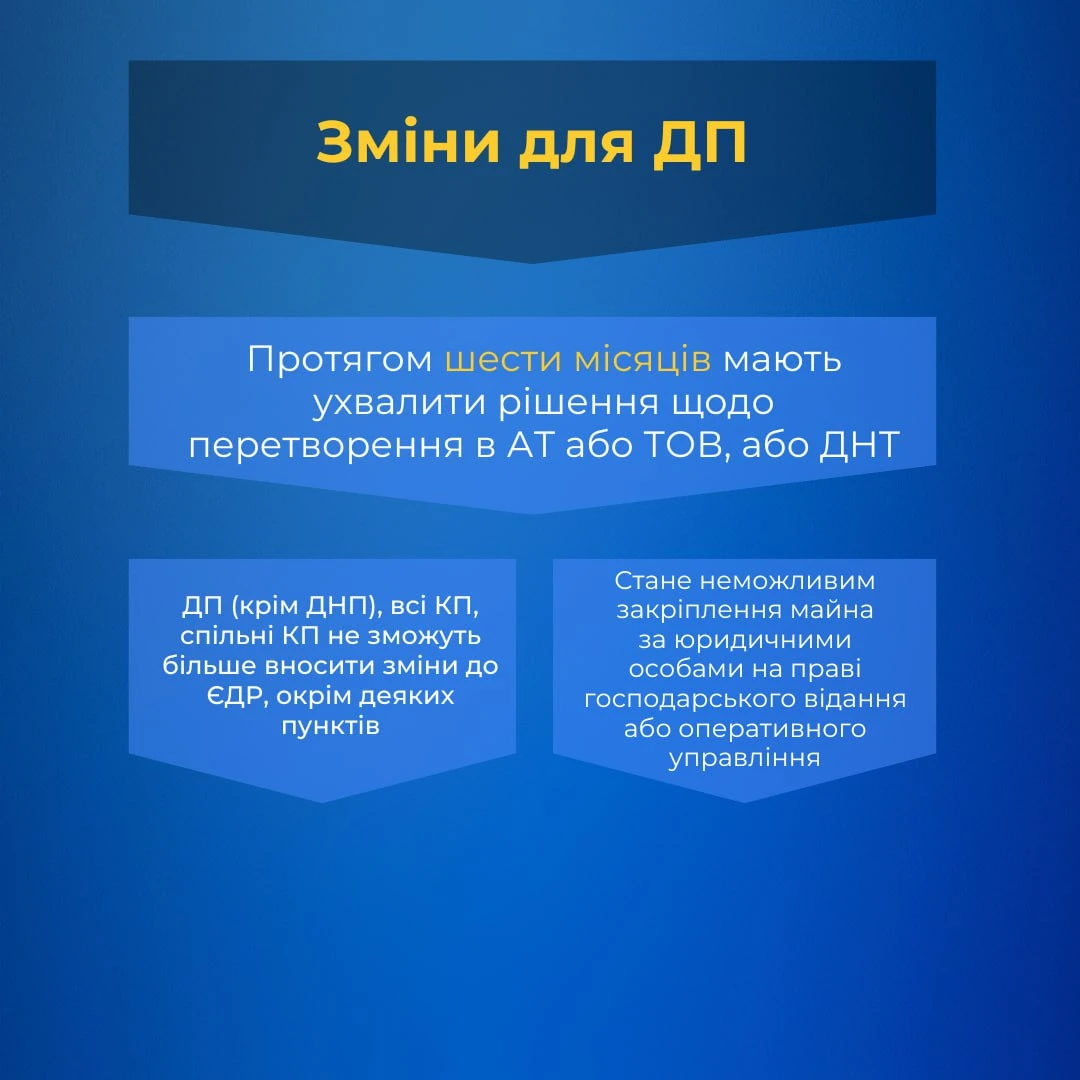 Зміни для ДП

Протягом шести місяців мають ухвалити рішення щодо перетворення в АТ або ТОВ, або ДНТ

ДП (крім ДНП), всі КП, спільні КП не зможуть більше вносити зміни до ЄДР, окрім деяких пунктів

Стане неможливим закріплення майна за юридичними особами на праві господарського відання або оперативного управління